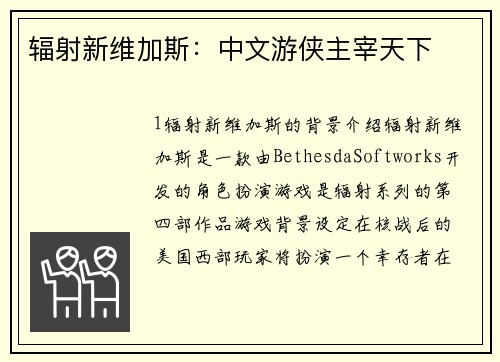 辐射新维加斯：中文游侠主宰天下

1辐射新维加斯的背景介绍辐射新维加斯是一款由BethesdaSoftworks开发的角色扮演游戏是辐射系列的第四部作品游戏背景设定在核战后的美国西部玩家将扮演一个幸存者在